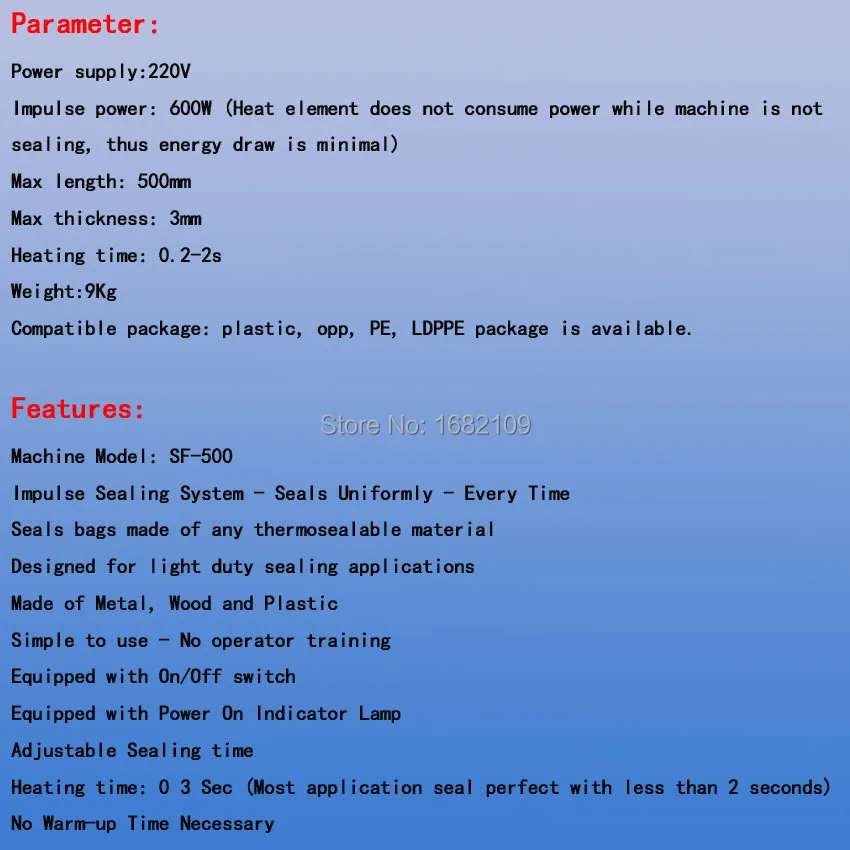 Parameter:

Power supply:220V

Impulse power: 600W (Heat element does not consume power while machine is not sealing, thus energy draw is minimal)

Max length: 500mm

Max thickness: 3mm

Heating time: 0.2-2s

Weight:9Kg

Compatible package: plastic, opp, PE, LDPPE package is available.

Features:

Store No: 1682109

Machine Model: SF-500

Impulse Sealing System - Seals Uniformly - Every Time

Seals bags made of any thermosealable material

Designed for light duty sealing applications

Made of Metal, Wood and Plastic

Simple to use - No operator training

Equipped with On/Off switch

Equipped with Power On Indicator Lamp

Adjustable Sealing time

Heating time: 0 3 Sec (Most application seal perfect with less than 2 seconds)

No Warm-up Time Necessary